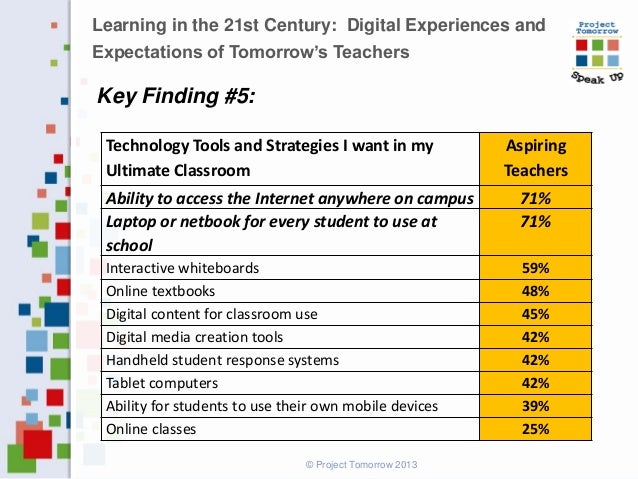 Learning in the 21st Century: Digital Experiences and Expectations of Tomorrow's Teachers

Project Tomorrow
Speak Up

Key Finding #5:

| Technology Tools and Strategies I want in my Ultimate Classroom | Aspiring Teachers |
|---|---|
| Ability to access the Internet anywhere on campus | 71% |
| Laptop or netbook for every student to use at school | 71% |
| Interactive whiteboards | 59% |
| Online textbooks | 48% |
| Digital content for classroom use | 45% |
| Digital media creation tools | 42% |
| Handheld student response systems | 42% |
| Tablet computers | 42% |
| Ability for students to use their own mobile devices | 39% |
| Online classes | 25% |

© Project Tomorrow 2013